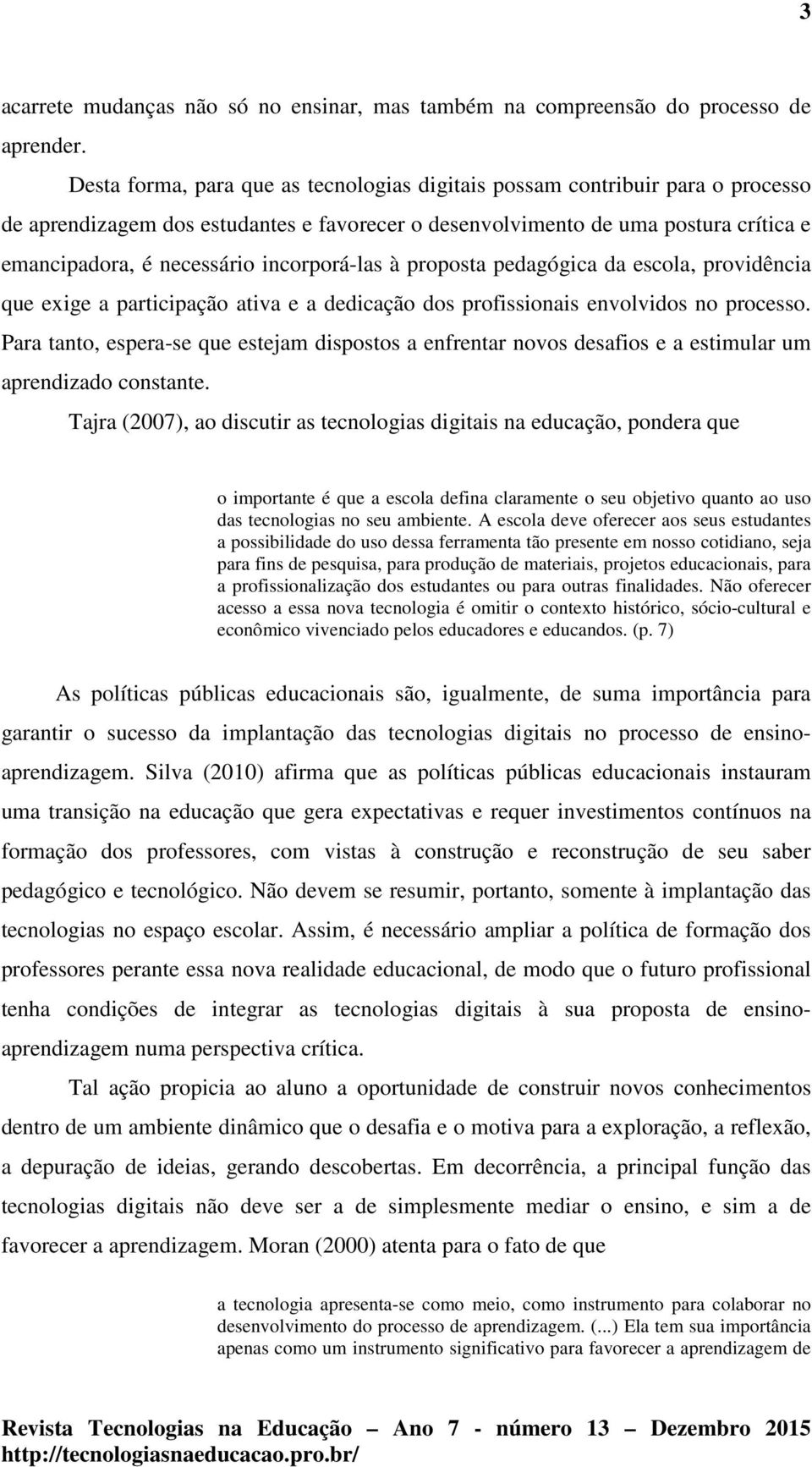 3

acarrete mudanças não só no ensinar, mas também na compreensão do processo de aprender.

Desta forma, para que as tecnologias digitais possam contribuir para o processo de aprendizagem dos estudantes e favorecer o desenvolvimento de uma postura crítica e emancipadora, é necessário incorporá-las à proposta pedagógica da escola, providência que exige a participação ativa e a dedicação dos profissionais envolvidos no processo. Para tanto, espera-se que estejam dispostos a enfrentar novos desafios e a estimular um aprendizado constante.

Tajra (2007), ao discutir as tecnologias digitais na educação, pondera que

o importante é que a escola defina claramente o seu objetivo quanto ao uso das tecnologias no seu ambiente. A escola deve oferecer aos seus estudantes a possibilidade do uso dessa ferramenta tão presente em nosso cotidiano, seja para fins de pesquisa, para produção de materiais, projetos educacionais, para a profissionalização dos estudantes ou para outras finalidades. Não oferecer acesso a essa nova tecnologia é omitir o contexto histórico, sócio-cultural e econômico vivenciado pelos educadores e educandos. (p. 7)

As políticas públicas educacionais são, igualmente, de suma importância para garantir o sucesso da implantação das tecnologias digitais no processo de ensino-aprendizagem. Silva (2010) afirma que as políticas públicas educacionais instauram uma transição na educação que gera expectativas e requer investimentos contínuos na formação dos professores, com vistas à construção e reconstrução de seu saber pedagógico e tecnológico. Não devem se resumir, portanto, somente à implantação das tecnologias no espaço escolar. Assim, é necessário ampliar a política de formação dos professores perante essa nova realidade educacional, de modo que o futuro profissional tenha condições de integrar as tecnologias digitais à sua proposta de ensino-aprendizagem numa perspectiva crítica.

Tal ação propicia ao aluno a oportunidade de construir novos conhecimentos dentro de um ambiente dinâmico que o desafia e o motiva para a exploração, a reflexão, a depuração de ideias, gerando descobertas. Em decorrência, a principal função das tecnologias digitais não deve ser a de simplesmente mediar o ensino, e sim a de favorecer a aprendizagem. Moran (2000) atenta para o fato de que

a tecnologia apresenta-se como meio, como instrumento para colaborar no desenvolvimento do processo de aprendizagem. (...) Ela tem sua importância apenas como um instrumento significativo para favorecer a aprendizagem de

Revista Tecnologias na Educação – Ano 7 - número 13 – Dezembro 2015
http://tecnologiasnaeducacao.pro.br/